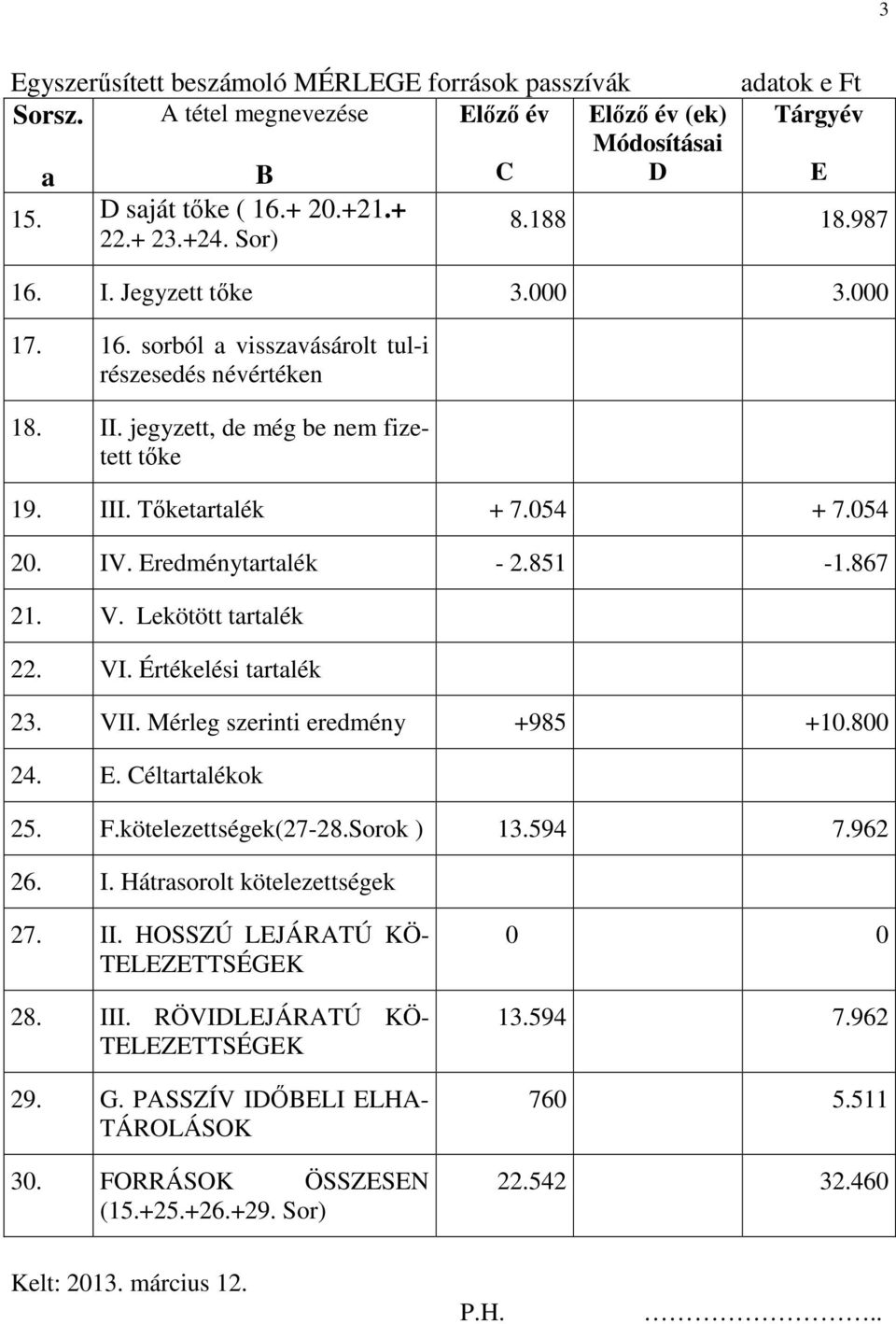 3

Egyszerűsített beszámoló MÉRLEGE források passzívák adatok e Ft

| Sorsz. | A tétel megnevezése | Előző év | Előző év (ek) Módosításai | Tárgyév |
|---|---|---|---|---|
| a | B | C | D | E |
| 15. | D saját tőke ( 16.+ 20.+21.+ 22.+ 23.+24. Sor) | 8.188 | | 18.987 |
| 16. | I. Jegyzett tőke | 3.000 | | 3.000 |
| 17. | 16. sorból a visszavásárolt tul-i részesedés névértéken | | | |
| 18. | II. jegyzett, de még be nem fizetett tőke | | | |
| 19. | III. Tőketartalék | + 7.054 | | + 7.054 |
| 20. | IV. Eredménytartalék | - 2.851 | | -1.867 |
| 21. | V. Lekötött tartalék | | | |
| 22. | VI. Értékelési tartalék | | | |
| 23. | VII. Mérleg szerinti eredmény | +985 | | +10.800 |
| 24. | E. Céltartalékok | | | |
| 25. | F.kötelezettségek(27-28.Sorok ) | 13.594 | | 7.962 |
| 26. | I. Hátrasorolt kötelezettségek | | | |
| 27. | II. HOSSZÚ LEJÁRATÚ KÖTELEZETTSÉGEK | 0 | | 0 |
| 28. | III. RÖVIDLEJÁRATÚ KÖTELEZETTSÉGEK | 13.594 | | 7.962 |
| 29. | G. PASSZÍV IDŐBELI ELHATÁROLÁSOK | 760 | | 5.511 |
| 30. | FORRÁSOK ÖSSZESEN (15.+25.+26.+29. Sor) | 22.542 | | 32.460 |

Kelt: 2013. március 12.

P.H. ……………………..